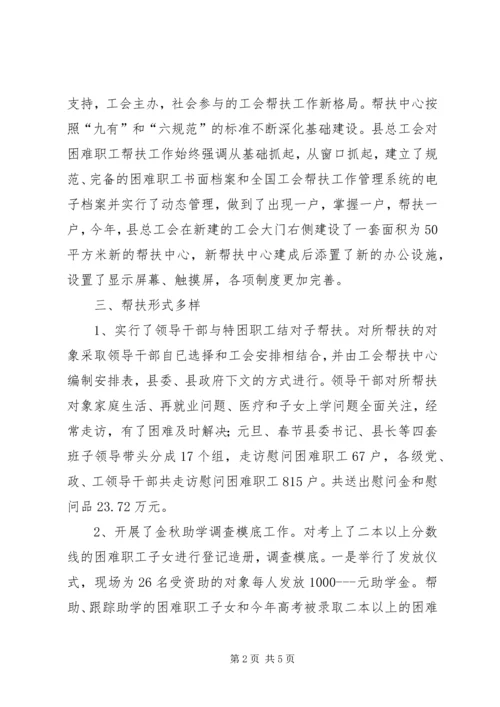 支持，工会主办，社会参与的工会帮扶工作新格局。帮扶中心按照“九有”和“六规范”的标准不断深化基础建设。县总工会对困难职工帮扶工作始终强调从基础抓起，从窗口抓起，建立了规范、完备的困难职工书面档案和全国工会帮扶工作管理系统的电子档案并实行了动态管理，做到了出现一户，掌握一户，帮扶一户，今年，县总工会在新建的工会大门右侧建设了一套面积为50平方米新的帮扶中心，新帮扶中心建成后添置了新的办公设施，设置了显示屏幕、触摸屏，各项制度更加完善。

三、帮扶形式多样

1、实行了领导干部与特困职工结对子帮扶。对所帮扶的对象采取领导干部自已选择和工会安排相结合，并由工会帮扶中心编制安排表，县委、县政府下文的方式进行。领导干部对所帮扶对象家庭生活、再就业问题、医疗和子女上学问题全面关注，经常走访，有了困难及时解决；元旦、春节县委书记、县长等四套班子领导带头分成17个组，走访慰问困难职工67户，各级党、政、工领导干部共走访慰问困难职工815户。共送出慰问金和慰问品23.72万元。

2、开展了金秋助学调查模底工作。对考上了二本以上分数线的困难职工子女进行登记造册，调查模底。一是举行了发放仪式，现场为26名受资助的对象每人发放1000----元助学金。帮助、跟踪助学的困难职工子女和今年高考被录取二本以上的困难

第2页 共5页